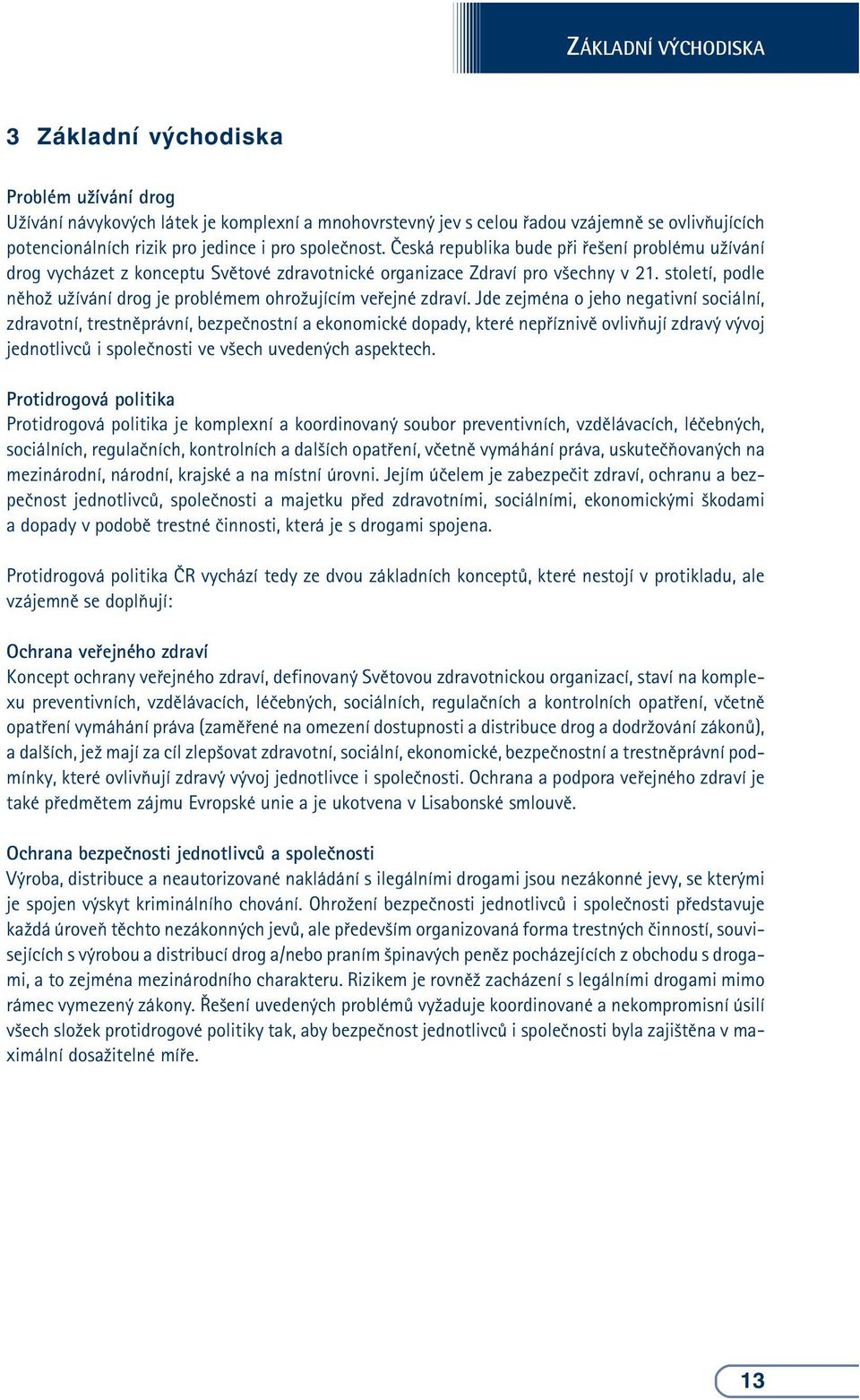 ZÁKLADNÍ VÝCHODISKA

3 Základní východiska

Problém užívání drog
Užívání návykových látek je komplexní a mnohovrstevný jev s celou řadou vzájemně se ovlivňujících potencionálních rizik pro jedince i pro společnost. Česká republika bude při řešení problému užívání drog vycházet z konceptu Světové zdravotnické organizace Zdraví pro všechny v 21. století, podle něhož užívání drog je problémem ohrožujícím veřejné zdraví. Jde zejména o jeho negativní sociální, zdravotní, trestněprávní, bezpečnostní a ekonomické dopady, které nepříznivě ovlivňují zdravý vývoj jednotlivců i společnosti ve všech uvedených aspektech.

Protidrogová politika
Protidrogová politika je komplexní a koordinovaný soubor preventivních, vzdělávacích, léčebných, sociálních, regulačních, kontrolních a dalších opatření, včetně vymáhání práva, uskutečňovaných na mezinárodní, národní, krajské a na místní úrovni. Jejím účelem je zabezpečit zdraví, ochranu a bezpečnost jednotlivců, společnosti a majetku před zdravotními, sociálními, ekonomickými škodami a dopady v podobě trestné činnosti, která je s drogami spojena.

Protidrogová politika ČR vychází tedy ze dvou základních konceptů, které nestojí v protikladu, ale vzájemně se doplňují:

Ochrana veřejného zdraví
Koncept ochrany veřejného zdraví, definovaný Světovou zdravotnickou organizací, staví na komplexu preventivních, vzdělávacích, léčebných, sociálních, regulačních a kontrolních opatření, včetně opatření vymáhání práva (zaměřené na omezení dostupnosti a distribuce drog a dodržování zákonů), a dalších, jež mají za cíl zlepšovat zdravotní, sociální, ekonomické, bezpečnostní a trestněprávní podmínky, které ovlivňují zdravý vývoj jednotlivce i společnosti. Ochrana a podpora veřejného zdraví je také předmětem zájmu Evropské unie a je ukotvena v Lisabonské smlouvě.

Ochrana bezpečnosti jednotlivců a společnosti
Výroba, distribuce a neautorizované nakládání s ilegálními drogami jsou nezákonné jevy, se kterými je spojen výskyt kriminálního chování. Ohrožení bezpečnosti jednotlivců i společnosti představuje každá úroveň těchto nezákonných jevů, ale především organizovaná forma trestných činností, souvisejících s výrobou a distribucí drog a/nebo praním špinavých peněz pocházejících z obchodu s drogami, a to zejména mezinárodního charakteru. Rizikem je rovněž zacházení s legálními drogami mimo rámec vymezený zákony. Řešení uvedených problémů vyžaduje koordinované a nekompromisní úsilí všech složek protidrogové politiky tak, aby bezpečnost jednotlivců i společnosti byla zajištěna v maximální dosažitelné míře.

13